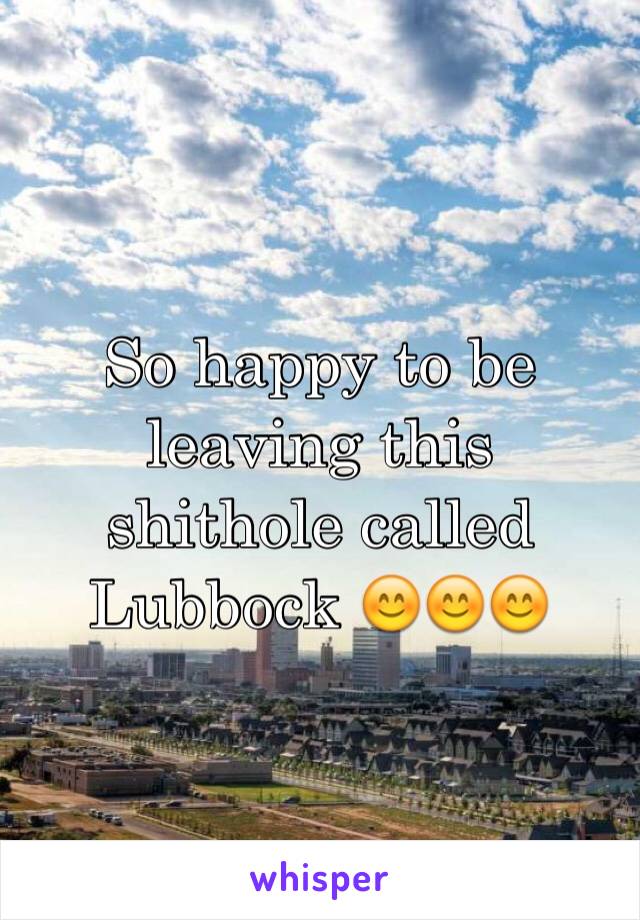 So happy to be leaving this shithole called Lubbock 😊😊😊

whisper